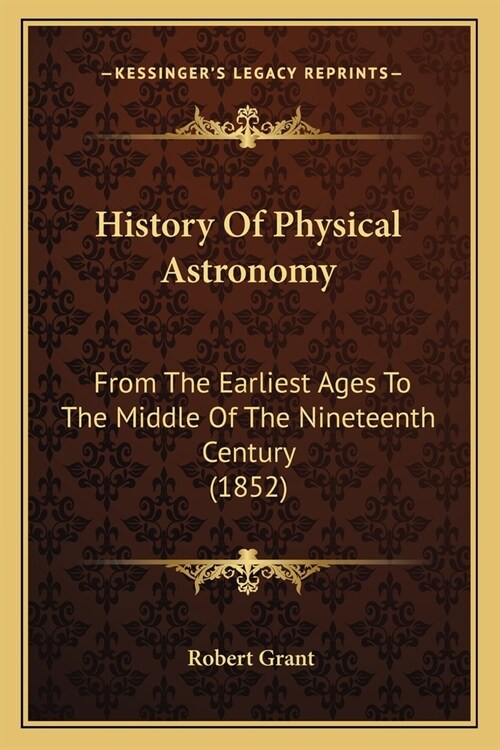 —KESSINGER'S LEGACY REPRINTS—

History Of Physical Astronomy

From The Earliest Ages To The Middle Of The Nineteenth Century (1852)

Robert Grant